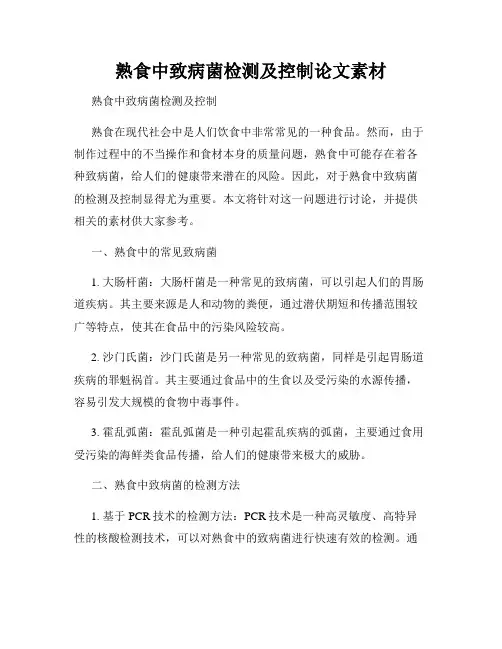 熟食中致病菌检测及控制论文素材

熟食中致病菌检测及控制

熟食在现代社会中是人们饮食中非常常见的一种食品。然而，由于制作过程中的不当操作和食材本身的质量问题，熟食中可能存在着各种致病菌，给人们的健康带来潜在的风险。因此，对于熟食中致病菌的检测及控制显得尤为重要。本文将针对这一问题进行讨论，并提供相关的素材供大家参考。

一、熟食中的常见致病菌

1. 大肠杆菌：大肠杆菌是一种常见的致病菌，可以引起人们的胃肠道疾病。其主要来源是人和动物的粪便，通过潜伏期短和传播范围较广等特点，使其在食品中的污染风险较高。

2. 沙门氏菌：沙门氏菌是另一种常见的致病菌，同样是引起胃肠道疾病的罪魁祸首。其主要通过食品中的生食以及受污染的水源传播，容易引发大规模的食物中毒事件。

3. 霍乱弧菌：霍乱弧菌是一种引起霍乱疾病的弧菌，主要通过食用受污染的海鲜类食品传播，给人们的健康带来极大的威胁。

二、熟食中致病菌的检测方法

1. 基于 PCR 技术的检测方法：PCR 技术是一种高灵敏度、高特异性的核酸检测技术，可以对熟食中的致病菌进行快速有效的检测。通